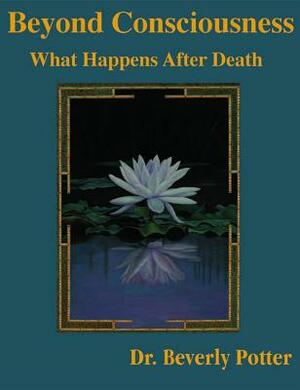 Beyond Consciousness

What Happens After Death

Dr. Beverly Potter